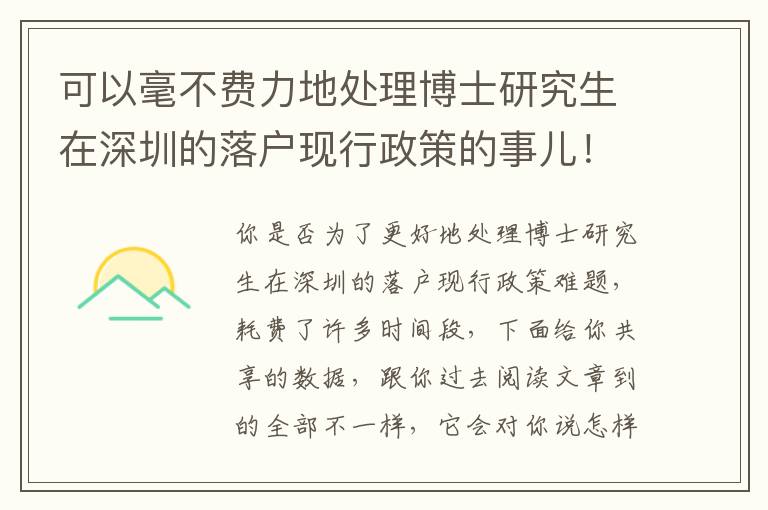 可以毫不费力地处理博士研究生在深圳的落户现行政策的事儿！

你是否为了更好地处理博士研究生在深圳的落户现行政策难题，耗费了许多时间段，下面给你共享的数据，跟你过去阅读文章到的全部不一样，它会对你说怎样